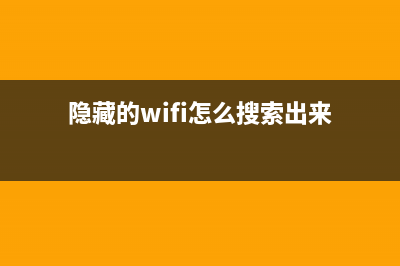 隐藏的wifi怎么搜索出来